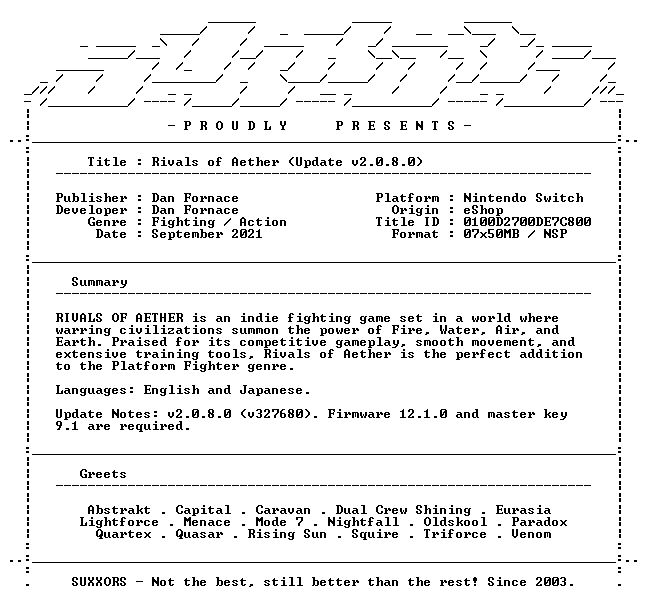 - P R O U D L Y   P R E S E N T S -

Title : Rivals of Aether (Update v2.0.8.0)

Publisher : Dan Fornace
Developer : Dan Fornace
Genre : Fighting / Action
Date : September 2021

Platform : Nintendo Switch
Origin : eShop
Title ID : 0100D2700DE7C800
Format : 07x50MB / NSP

Summary

RIVALS OF AETHER is an indie fighting game set in a world where warring civilizations summon the power of Fire, Water, Air, and Earth. Praised for its competitive gameplay, smooth movement, and extensive training tools, Rivals of Aether is the perfect addition to the Platform Fighter genre.

Languages: English and Japanese.

Update Notes: v2.0.8.0 (v327680). Firmware 12.1.0 and master key 9.1 are required.

Greets

Abstrakt . Capital . Caravan . Dual Crew Shining . Eurasia
Lightforce . Menace . Mode 7 . Nightfall . Oldskool . Paradox
Quartex . Quasar . Rising Sun . Squire . Triforce . Venom

SUXXORS - Not the best, still better than the rest! Since 2003.